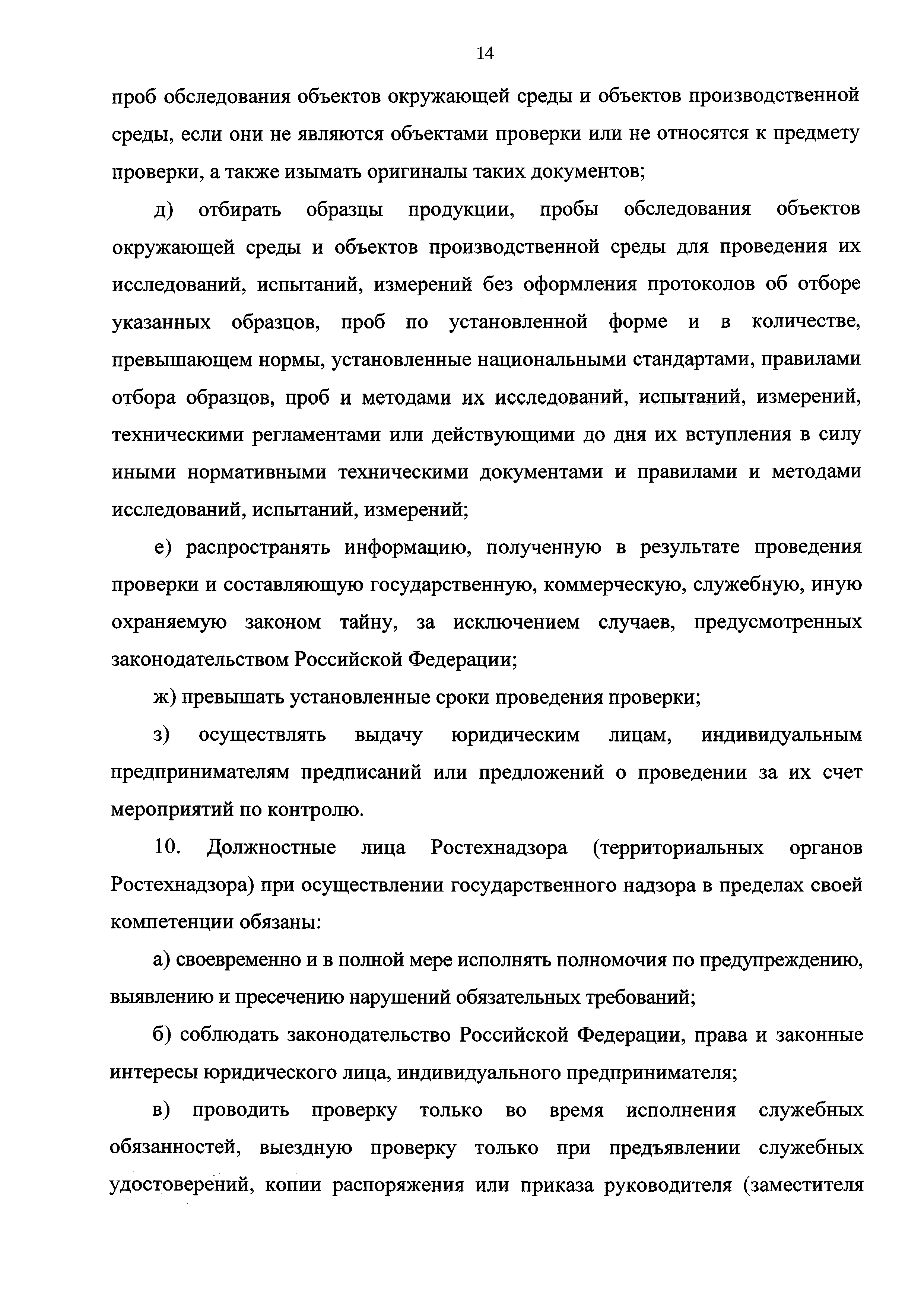 14

проб обследования объектов окружающей среды и объектов производственной среды, если они не являются объектами проверки или не относятся к предмету проверки, а также изымать оригиналы таких документов;

д) отбирать образцы продукции, пробы обследования объектов окружающей среды и объектов производственной среды для проведения их исследований, испытаний, измерений без оформления протоколов об отборе указанных образцов, проб по установленной форме и в количестве, превышающем нормы, установленные национальными стандартами, правилами отбора образцов, проб и методами их исследований, испытаний, измерений, техническими регламентами или действующими до дня их вступления в силу иными нормативными техническими документами и правилами и методами исследований, испытаний, измерений;

е) распространять информацию, полученную в результате проведения проверки и составляющую государственную, коммерческую, служебную, иную охраняемую законом тайну, за исключением случаев, предусмотренных законодательством Российской Федерации;

ж) превышать установленные сроки проведения проверки;

з) осуществлять выдачу юридическим лицам, индивидуальным предпринимателям предписаний или предложений о проведении за их счет мероприятий по контролю.

10. Должностные лица Ростехнадзора (территориальных органов Ростехнадзора) при осуществлении государственного надзора в пределах своей компетенции обязаны:

а) своевременно и в полной мере исполнять полномочия по предупреждению, выявлению и пресечению нарушений обязательных требований;

б) соблюдать законодательство Российской Федерации, права и законные интересы юридического лица, индивидуального предпринимателя;

в) проводить проверку только во время исполнения служебных обязанностей, выездную проверку только при предъявлении служебных удостоверений, копии распоряжения или приказа руководителя (заместителя